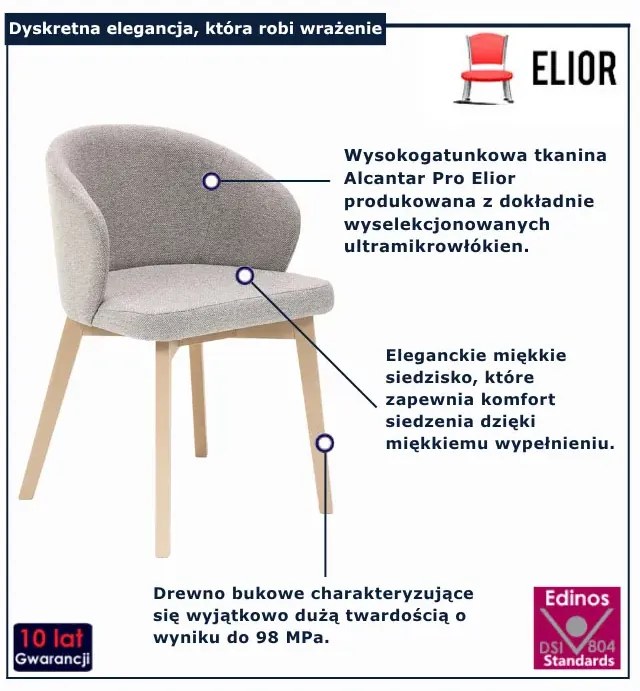 Dyskretna elegancja, która robi wrażenie

ELIOR

Wysokogatunkowa tkanina Alcantar Pro Elior produkowana z dokładnie wyselekcjonowanych ultramikrowłókien.

Eleganckie miękkie siedzisko, które zapewnia komfort siedzenia dzięki miękkiemu wypełnieniu.

Drewno bukowe charakteryzujące się wyjątkowo dużą twardością o wyniku do 98 MPa.

10 lat
Gwarancji

Edinos
DSI 804
Standards